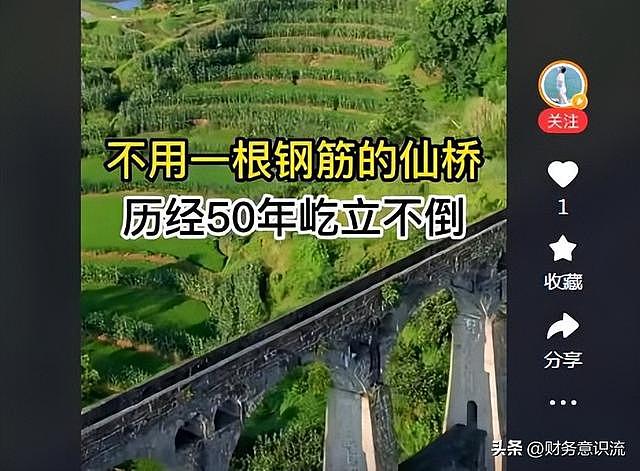 不用一根钢筋的仙桥
历经50年屹立不倒

关注

1

收藏

分享

...

头条 @财务意识流